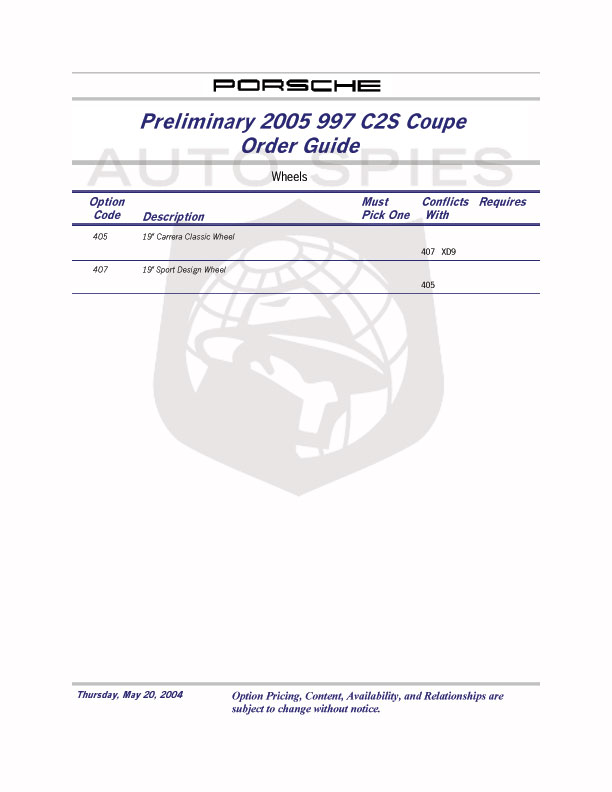 PORSCHE

Preliminary 2005 997 C2S Coupe
Order Guide

AUTOSPIES

Wheels

| Option Code | Description | Must Pick One | Conflicts With | Requires |
|---|---|---|---|---|
| 405 | 19" Carrera Classic Wheel | | 407 XD9 | |
| 407 | 19" Sport Design Wheel | | 405 | |

Thursday, May 20, 2004

Option Pricing, Content, Availability, and Relationships are subject to change without notice.